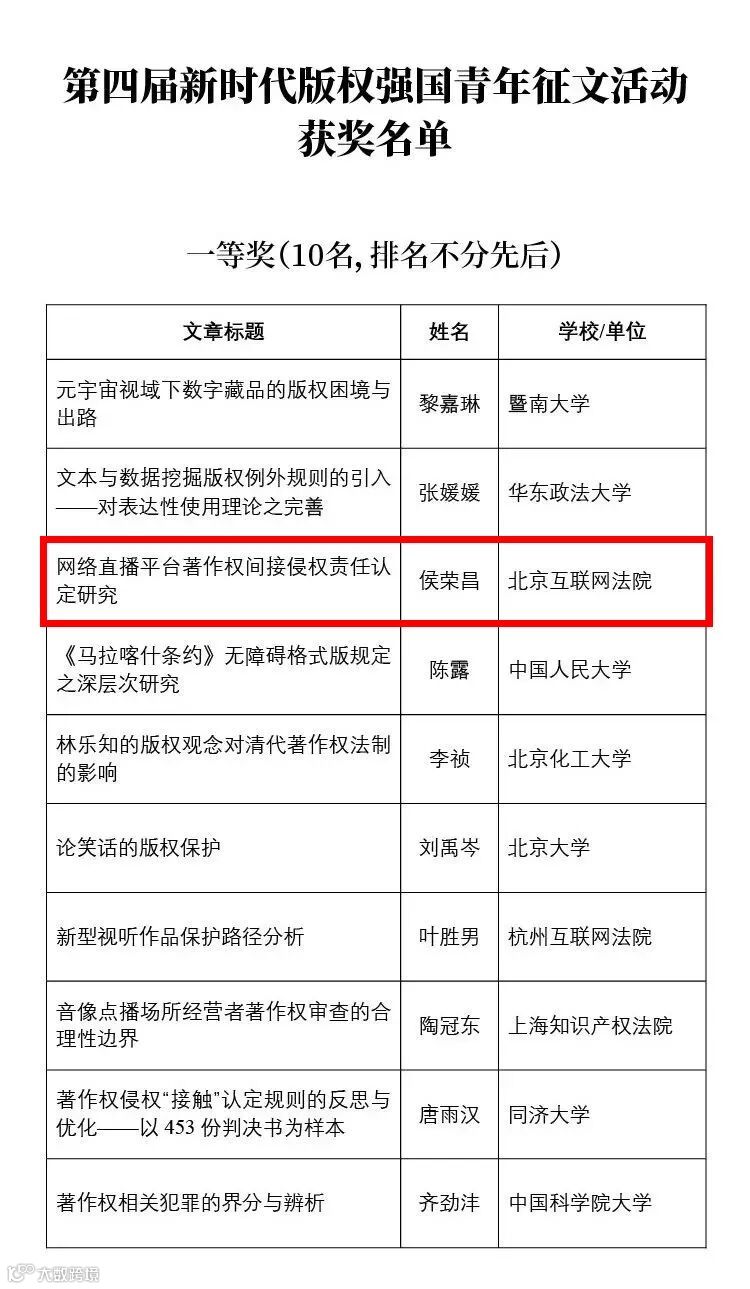 第四届新时代版权强国青年征文活动
获奖名单

一等奖(10名,排名不分先后)

| 文章标题 | 姓名 | 学校/单位 |
|---|---|---|
| 元宇宙视域下数字藏品的版权困境与出路 | 黎嘉琳 | 暨南大学 |
| 文本与数据挖掘版权例外规则的引入——对表达性使用理论之完善 | 张媛媛 | 华东政法大学 |
| 网络直播平台著作权间接侵权责任认定研究 | 侯荣昌 | 北京互联网法院 |
| 《马拉喀什条约》无障碍格式版规定之深层次研究 | 陈露 | 中国人民大学 |
| 林乐知的版权观念对清代著作权法制的影响 | 李祯 | 北京化工大学 |
| 论笑话的版权保护 | 刘禹岑 | 北京大学 |
| 新型视听作品保护路径分析 | 叶胜男 | 杭州互联网法院 |
| 音像点播场所经营者著作权审查的合理性边界 | 陶冠东 | 上海知识产权法院 |
| 著作权侵权“接触”认定规则的反思与优化——以453份判决书为样本 | 唐雨汉 | 同济大学 |
| 著作权相关犯罪的界分与辨析 | 齐劲沣 | 中国科学院大学 |

大数跨境